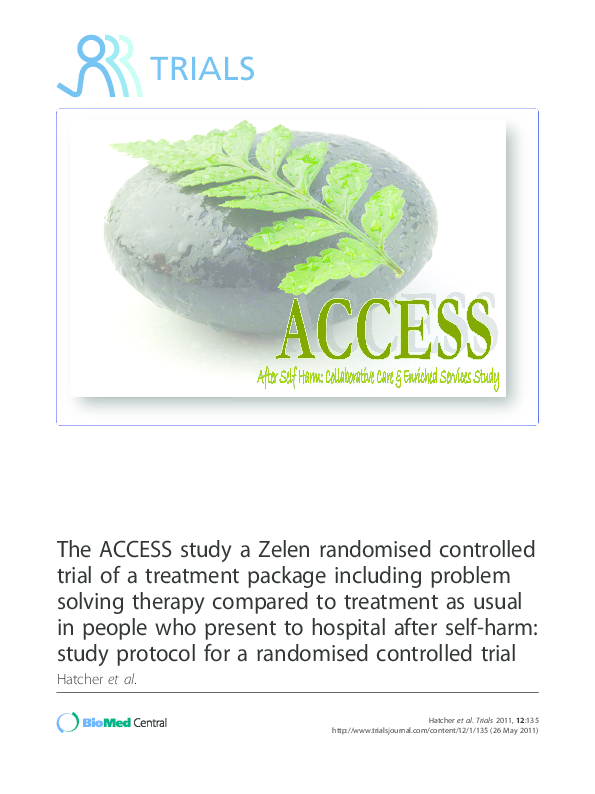 TRIALS

ACCESS

After Self Harm: Collaborative Care & Enriched Services Study

The ACCESS study a Zelen randomised controlled trial of a treatment package including problem solving therapy compared to treatment as usual in people who present to hospital after self-harm: study protocol for a randomised controlled trial

Hatcher et al.

BioMed Central

Hatcher et al. Trials 2011, 12:135
http://www.trialsjournal.com/content/12/1/135 (26 May 2011)